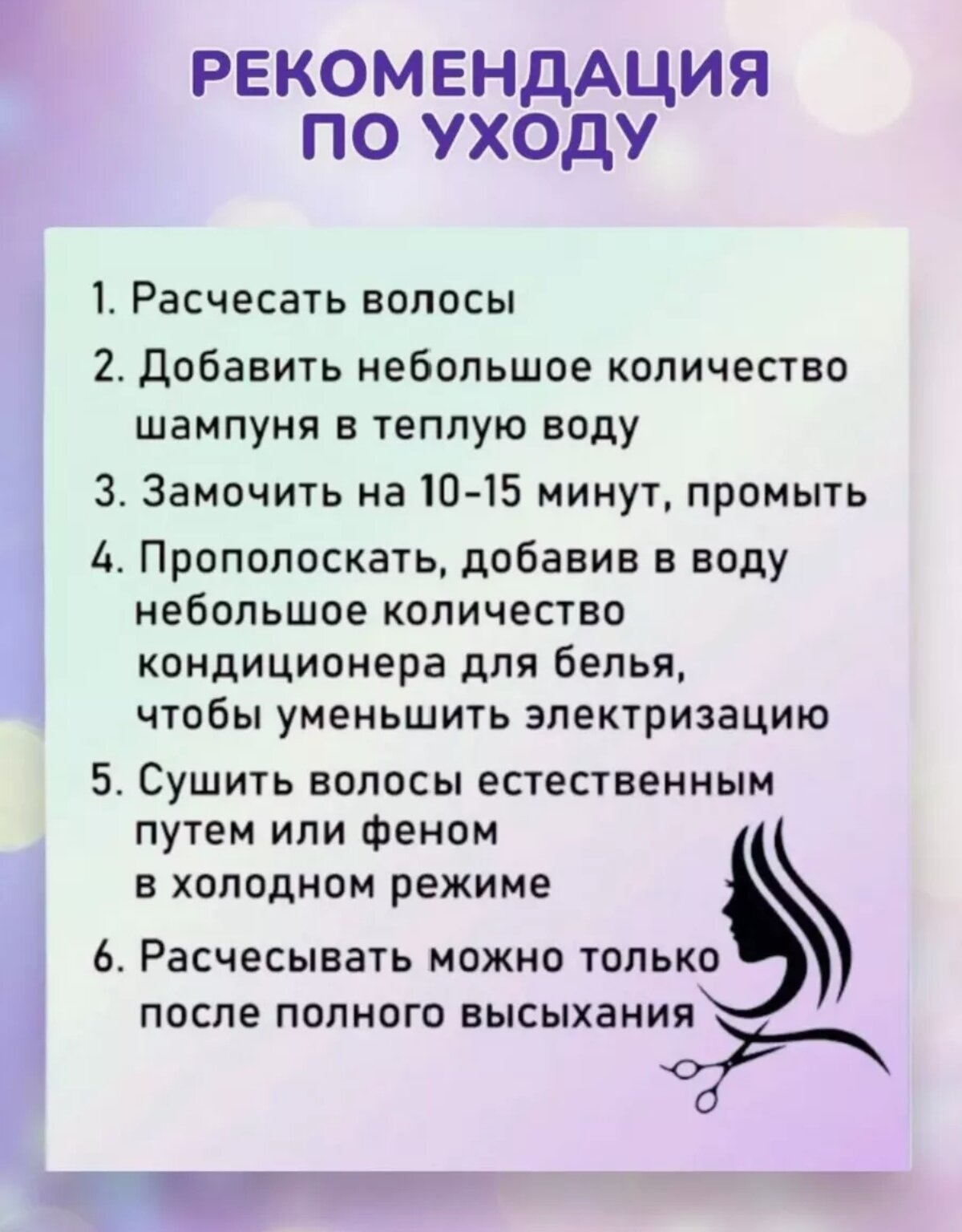 РЕКОМЕНДАЦИЯ ПО УХОДУ

1. Расчесать волосы
2. Добавить небольшое количество шампуня в теплую воду
3. Замочить на 10-15 минут, промыть
4. Прополоскать, добавив в воду небольшое количество кондиционера для белья, чтобы уменьшить электризацию
5. Сушить волосы естественным путем или феном в холодном режиме
6. Расчесывать можно только после полного высыхания